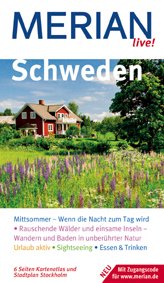 MERIAN
live!

Schweden

Mittsommer – Wenn die Nacht zum Tag wird • Rauschende Wälder und einsame Inseln – Wandern und Baden in unberührter Natur
Urlaub aktiv • Sightseeing • Essen & Trinken

6 Seiten Kartenatlas und Stadtplan Stockholm

NEU
Mit Zugangscode für www.merian.de